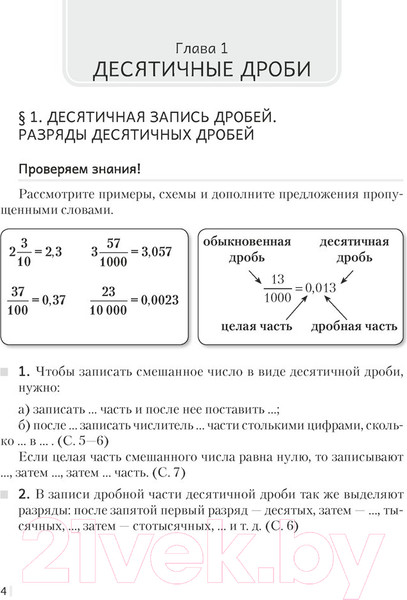 Глава 1
ДЕСЯТИЧНЫЕ ДРОБИ

§ 1. ДЕСЯТИЧНАЯ ЗАПИСЬ ДРОБЕЙ. РАЗРЯДЫ ДЕСЯТИЧНЫХ ДРОБЕЙ

Проверяем знания!

Рассмотрите примеры, схемы и дополните предложения пропущенными словами.

$2\frac{3}{10} = 2,3$ $3\frac{57}{1000} = 3,057$

$\frac{37}{100} = 0,37$ $\frac{23}{10\,000} = 0,0023$

обыкновенная дробь десятичная дробь

$\frac{13}{1000} = 0,013$

целая часть дробная часть

1. Чтобы записать смешанное число в виде десятичной дроби, нужно:

а) записать ... часть и после нее поставить ...;
б) после ... записать числитель ... части столькими цифрами, сколько ... в ... . (С. 5—6)
Если целая часть смешанного числа равна нулю, то записывают ..., затем ..., затем ... часть. (С. 7)

2. В записи дробной части десятичной дроби так же выделяют разряды: после запятой первый разряд — десятых, затем — ..., тысячных, ..., затем — стотысячных, ... и т. д. (С. 6)

21vek.by

4